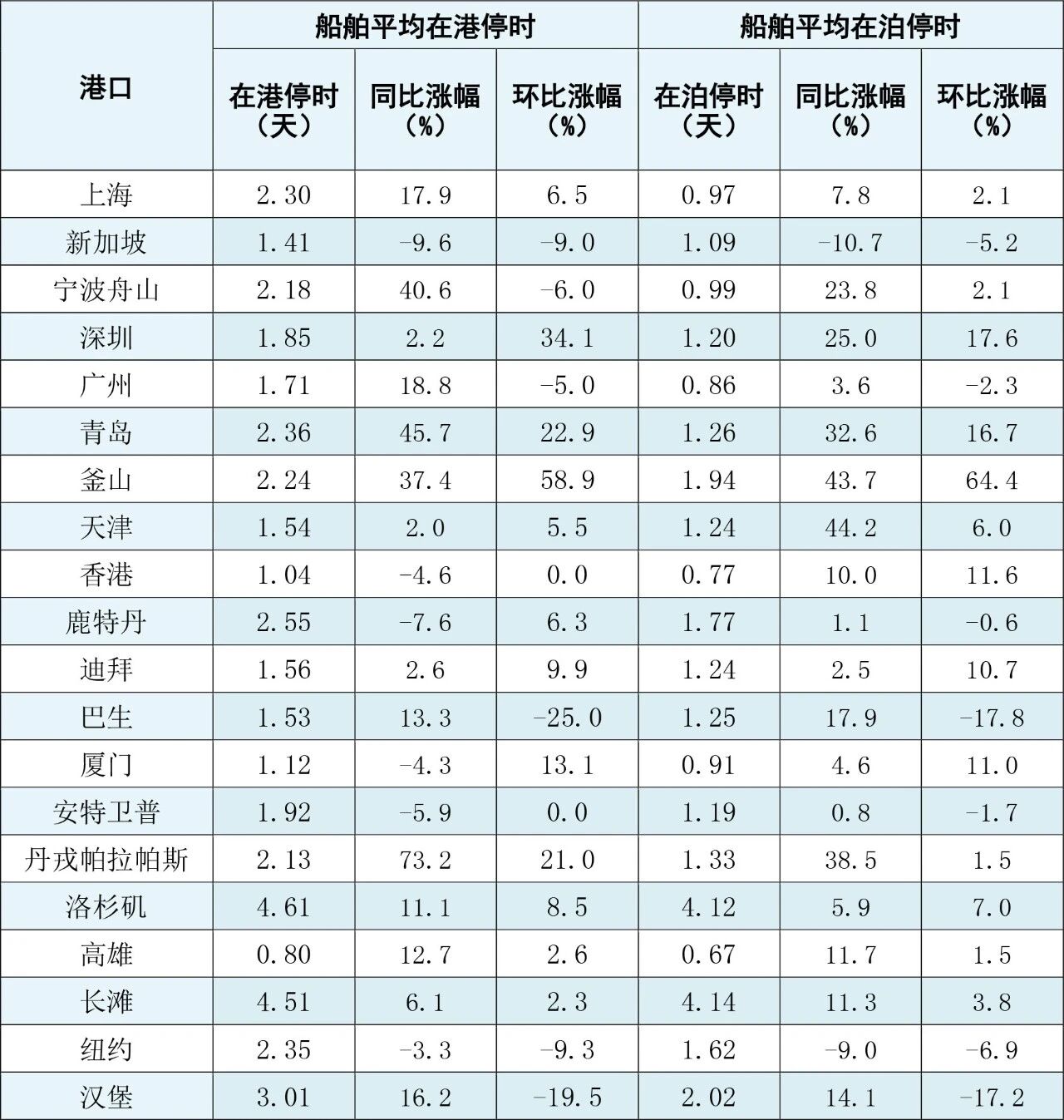 | 港口 | 船舶平均在港停时 | | | 船舶平均在泊停时 | | |
|---|---|---|---|---|---|---|
| | 在港停时（天） | 同比涨幅（%） | 环比涨幅（%） | 在泊停时（天） | 同比涨幅（%） | 环比涨幅（%） |
| 上海 | 2.30 | 17.9 | 6.5 | 0.97 | 7.8 | 2.1 |
| 新加坡 | 1.41 | -9.6 | -9.0 | 1.09 | -10.7 | -5.2 |
| 宁波舟山 | 2.18 | 40.6 | -6.0 | 0.99 | 23.8 | 2.1 |
| 深圳 | 1.85 | 2.2 | 34.1 | 1.20 | 25.0 | 17.6 |
| 广州 | 1.71 | 18.8 | -5.0 | 0.86 | 3.6 | -2.3 |
| 青岛 | 2.36 | 45.7 | 22.9 | 1.26 | 32.6 | 16.7 |
| 釜山 | 2.24 | 37.4 | 58.9 | 1.94 | 43.7 | 64.4 |
| 天津 | 1.54 | 2.0 | 5.5 | 1.24 | 44.2 | 6.0 |
| 香港 | 1.04 | -4.6 | 0.0 | 0.77 | 10.0 | 11.6 |
| 鹿特丹 | 2.55 | -7.6 | 6.3 | 1.77 | 1.1 | -0.6 |
| 迪拜 | 1.56 | 2.6 | 9.9 | 1.24 | 2.5 | 10.7 |
| 巴生 | 1.53 | 13.3 | -25.0 | 1.25 | 17.9 | -17.8 |
| 厦门 | 1.12 | -4.3 | 13.1 | 0.91 | 4.6 | 11.0 |
| 安特卫普 | 1.92 | -5.9 | 0.0 | 1.19 | 0.8 | -1.7 |
| 丹戎帕拉帕斯 | 2.13 | 73.2 | 21.0 | 1.33 | 38.5 | 1.5 |
| 洛杉矶 | 4.61 | 11.1 | 8.5 | 4.12 | 5.9 | 7.0 |
| 高雄 | 0.80 | 12.7 | 2.6 | 0.67 | 11.7 | 1.5 |
| 长滩 | 4.51 | 6.1 | 2.3 | 4.14 | 11.3 | 3.8 |
| 纽约 | 2.35 | -3.3 | -9.3 | 1.62 | -9.0 | -6.9 |
| 汉堡 | 3.01 | 16.2 | -19.5 | 2.02 | 14.1 | -17.2 |